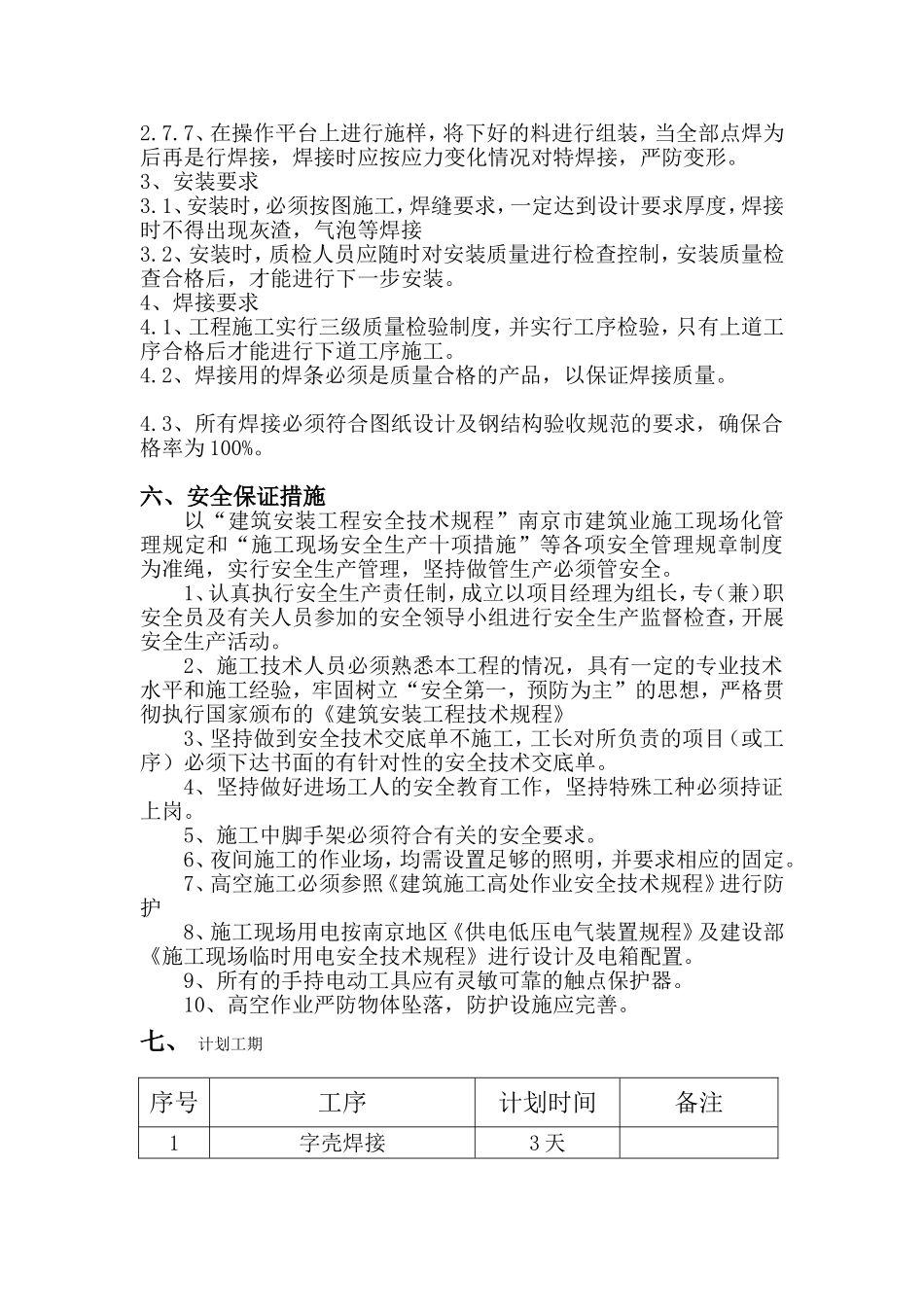 2.7.7、在操作平台上进行施样，将下好的料进行组装，当全部点焊为后再是行焊接，焊接时应按应力变化情况对特焊接，严防变形。
3、安装要求
3.1、安装时，必须按图施工，焊缝要求，一定达到设计要求厚度，焊接时不得出现灰渣，气泡等焊接
3.2、安装时，质检人员应随时对安装质量进行检查控制，安装质量检查合格后，才能进行下一步安装。
4、焊接要求
4.1、工程施工实行三级质量检验制度，并实行工序检验，只有上道工序合格后才能进行下道工序施工。
4.2、焊接用的焊条必须是质量合格的产品，以保证焊接质量。

4.3、所有焊接必须符合图纸设计及钢结构验收规范的要求，确保合格率为100%。

六、安全保证措施
以“建筑安装工程安全技术规程”南京市建筑业施工现场化管理规定和“施工现场安全生产十项措施”等各项安全管理规章制度为准绳，实行安全生产管理，坚持做管生产必须管安全。
1、认真执行安全生产责任制，成立以项目经理为组长，专（兼）职安全员及有关人员参加的安全领导小组进行安全生产监督检查，开展安全生产活动。
2、施工技术人员必须熟悉本工程的情况，具有一定的专业技术水平和施工经验，牢固树立“安全第一，预防为主”的思想，严格贯彻执行国家颁布的《建筑安装工程技术规程》
3、坚持做到安全技术交底单不施工，工长对所负责的项目（或工序）必须下达书面的有针对性的安全技术交底单。
4、坚持做好进场工人的安全教育工作，坚持特殊工种必须持证上岗。
5、施工中脚手架必须符合有关的安全要求。
6、夜间施工的作业场，均需设置足够的照明，并要求相应的固定。
7、高空施工必须参照《建筑施工高处作业安全技术规程》进行防护
8、施工现场用电按南京地区《供电低压电气装置规程》及建设部《施工现场临时用电安全技术规程》进行设计及电箱配置。
9、所有的手持电动工具应有灵敏可靠的触点保护器。
10、高空作业严防物体坠落，防护设施应完善。
七、 计划工期

| 序号 | 工序 | 计划时间 | 备注 |
|---|---|---|---|
| 1 | 字壳焊接 | 3天 | |